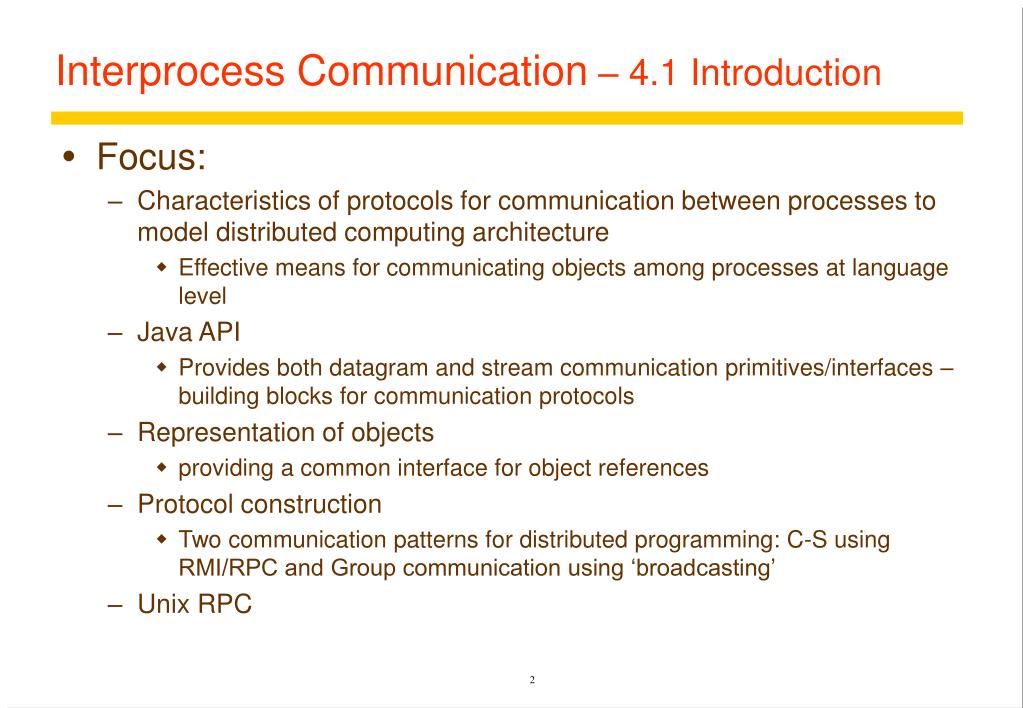 Interprocess Communication – 4.1 Introduction

• Focus:
  – Characteristics of protocols for communication between processes to model distributed computing architecture
    ◆ Effective means for communicating objects among processes at language level
  – Java API
    ◆ Provides both datagram and stream communication primitives/interfaces – building blocks for communication protocols
  – Representation of objects
    ◆ providing a common interface for object references
  – Protocol construction
    ◆ Two communication patterns for distributed programming: C-S using RMI/RPC and Group communication using ‘broadcasting’
  – Unix RPC

2